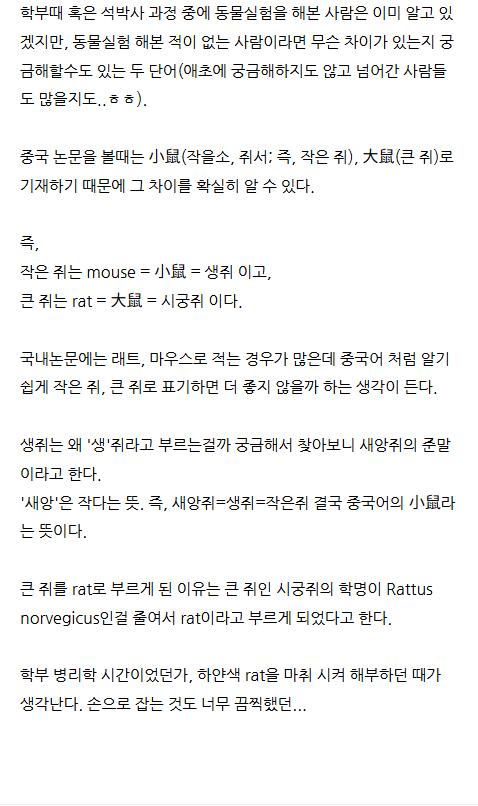 학부때 혹은 석박사 과정 중에 동물실험을 해본 사람은 이미 알고 있겠지만, 동물실험 해본 적이 없는 사람이라면 무슨 차이가 있는지 궁금해할수도 있는 두 단어(애초에 궁금해하지도 않고 넘어간 사람들도 많을지도..ㅎㅎ).

중국 논문을 볼때는 小鼠(작을소, 쥐서; 즉, 작은 쥐), 大鼠(큰 쥐)로 기재하기 때문에 그 차이를 확실히 알 수 있다.

즉,
작은 쥐는 mouse = 小鼠 = 생쥐 이고,
큰 쥐는 rat = 大鼠 = 시궁쥐 이다.

국내논문에는 래트, 마우스로 적는 경우가 많은데 중국어 처럼 알기 쉽게 작은 쥐, 큰 쥐로 표기하면 더 좋지 않을까 하는 생각이 든다.

생쥐는 왜 '생'쥐라고 부르는걸까 궁금해서 찾아보니 새앙쥐의 준말이라고 한다.
'새앙'은 작다는 뜻. 즉, 새앙쥐=생쥐=작은쥐 결국 중국어의 小鼠라는 뜻이다.

큰 쥐를 rat로 부르게 된 이유는 큰 쥐인 시궁쥐의 학명이 Rattus norvegicus인걸 줄여서 rat이라고 부르게 되었다고 한다.

학부 병리학 시간이었던가, 하얀색 rat을 마취 시켜 해부하던 때가 생각난다. 손으로 잡는 것도 너무 끔찍했던...